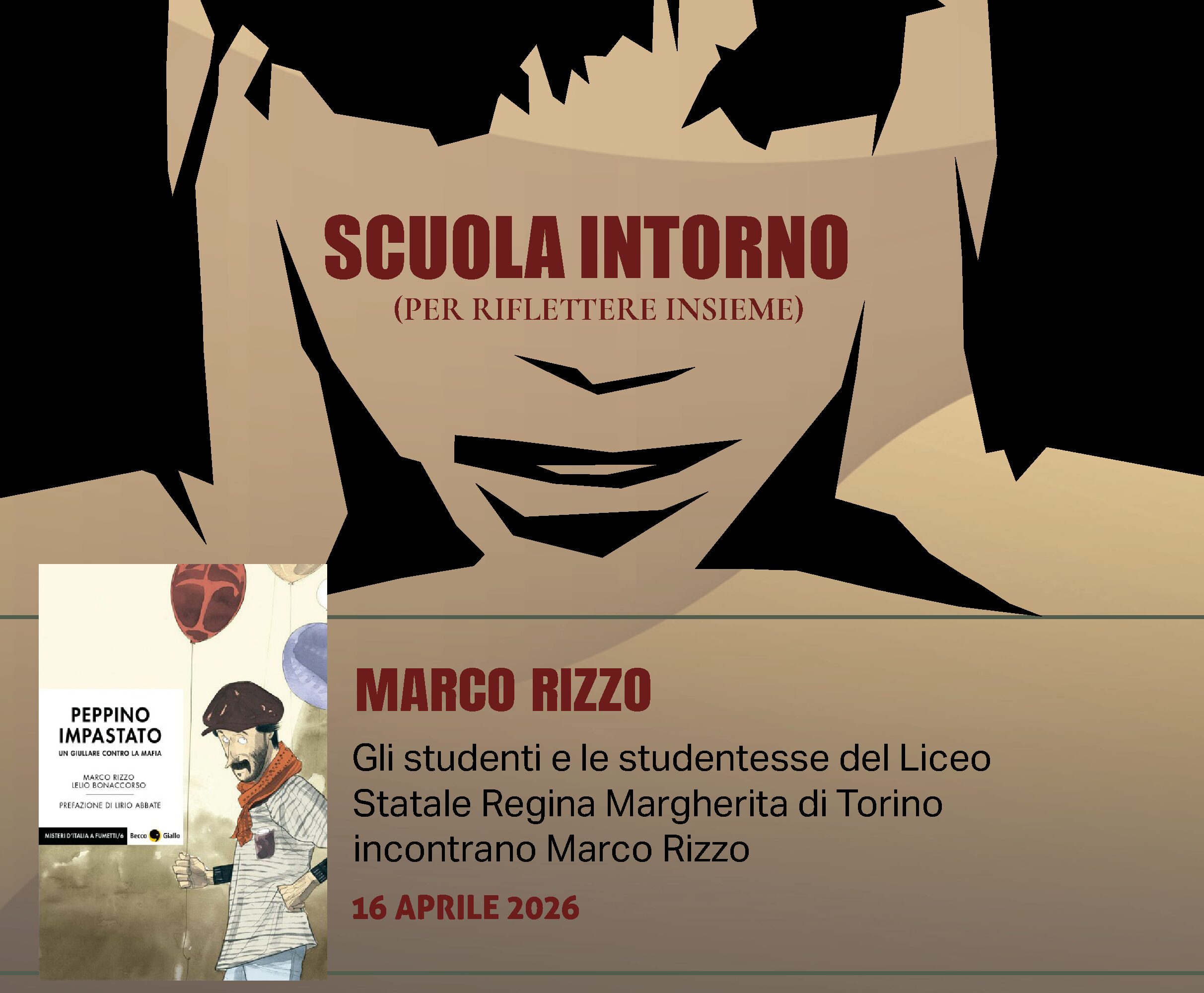 SCUOLA INTORNO
(PER RIFLETTERE INSIEME)

PEPPINO
IMPASTATO
UN GIULLARE CONTRO LA MAFIA

MARCO RIZZO
LELIO BONACCORSO

PREFAZIONE DI LIRIO ABBATE

MISTERI D'ITALIA A FUMETTI/6 Becco Giallo

MARCO RIZZO

Gli studenti e le studentesse del Liceo Statale Regina Margherita di Torino incontrano Marco Rizzo

16 APRILE 2026